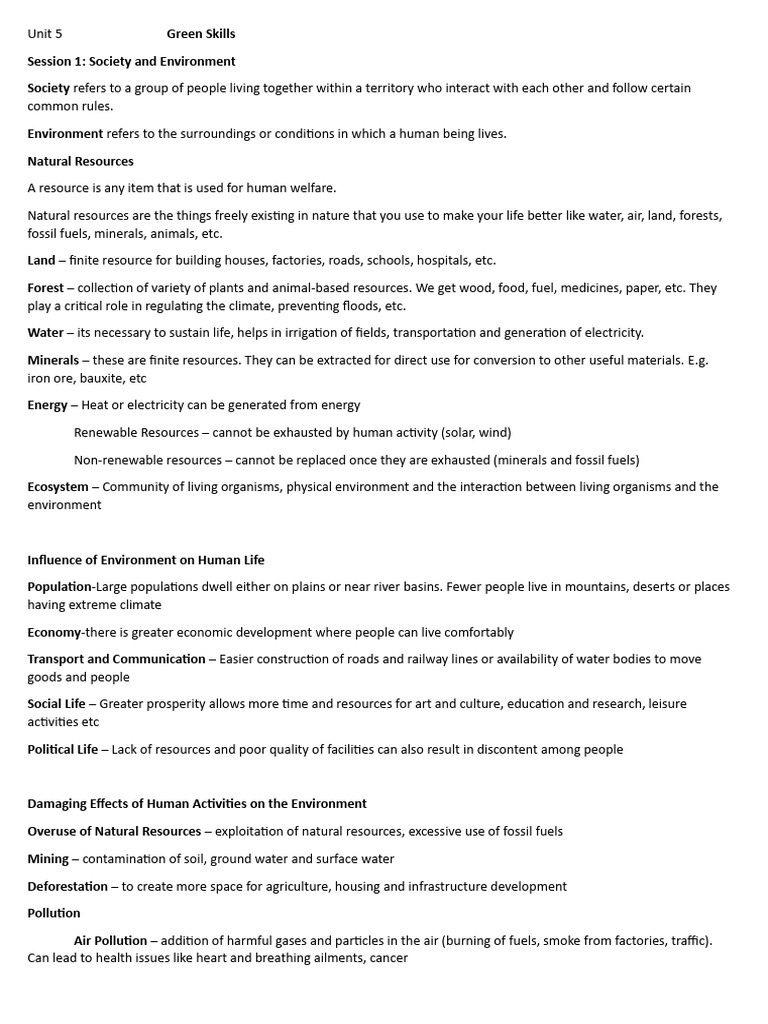 Unit 5 Green Skills

Session 1: Society and Environment

Society refers to a group of people living together within a territory who interact with each other and follow certain common rules.

Environment refers to the surroundings or conditions in which a human being lives.

Natural Resources

A resource is any item that is used for human welfare.

Natural resources are the things freely existing in nature that you use to make your life better like water, air, land, forests, fossil fuels, minerals, animals, etc.

Land – finite resource for building houses, factories, roads, schools, hospitals, etc.

Forest – collection of variety of plants and animal-based resources. We get wood, food, fuel, medicines, paper, etc. They play a critical role in regulating the climate, preventing floods, etc.

Water – its necessary to sustain life, helps in irrigation of fields, transportation and generation of electricity.

Minerals – these are finite resources. They can be extracted for direct use for conversion to other useful materials. E.g. iron ore, bauxite, etc

Energy – Heat or electricity can be generated from energy

Renewable Resources – cannot be exhausted by human activity (solar, wind)

Non-renewable resources – cannot be replaced once they are exhausted (minerals and fossil fuels)

Ecosystem – Community of living organisms, physical environment and the interaction between living organisms and the environment

Influence of Environment on Human Life

Population-Large populations dwell either on plains or near river basins. Fewer people live in mountains, deserts or places having extreme climate

Economy-there is greater economic development where people can live comfortably

Transport and Communication – Easier construction of roads and railway lines or availability of water bodies to move goods and people

Social Life – Greater prosperity allows more time and resources for art and culture, education and research, leisure activities etc

Political Life – Lack of resources and poor quality of facilities can also result in discontent among people

Damaging Effects of Human Activities on the Environment

Overuse of Natural Resources – exploitation of natural resources, excessive use of fossil fuels

Mining – contamination of soil, ground water and surface water

Deforestation – to create more space for agriculture, housing and infrastructure development

Pollution

Air Pollution – addition of harmful gases and particles in the air (burning of fuels, smoke from factories, traffic). Can lead to health issues like heart and breathing ailments, cancer